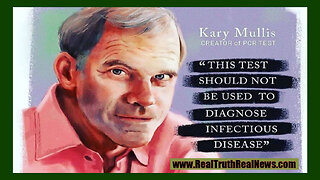 Kary Mullis
CREATOR of PCR TEST

“THIS TEST SHOULD NOT BE USED TO DIAGNOSE INFECTIOUS DISEASE”

www.RealTruthRealNews.com